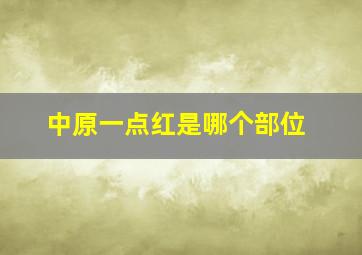 中原一点红是哪个部位